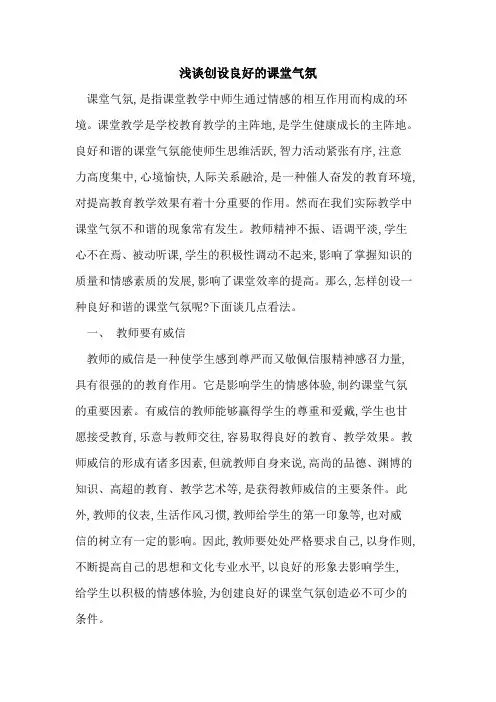 浅谈创设良好的课堂气氛

课堂气氛，是指课堂教学中师生通过情感的相互作用而构成的环境。课堂教学是学校教育教学的主阵地，是学生健康成长的主阵地。良好和谐的课堂气氛能使师生思维活跃，智力活动紧张有序，注意力高度集中，心境愉快，人际关系融洽，是一种催人奋发的教育环境，对提高教育教学效果有着十分重要的作用。然而在我们实际教学中课堂气氛不和谐的现象常有发生。教师精神不振、语调平淡，学生心不在焉、被动听课，学生的积极性调动不起来，影响了掌握知识的质量和情感素质的发展，影响了课堂效率的提高。那么，怎样创设一种良好和谐的课堂气氛呢?下面谈几点看法。

一、 教师要有威信

教师的威信是一种使学生感到尊严而又敬佩信服精神感召力量，具有很强的的教育作用。它是影响学生的情感体验，制约课堂气氛的重要因素。有威信的教师能够赢得学生的尊重和爱戴，学生也甘愿接受教育，乐意与教师交往，容易取得良好的教育、教学效果。教师威信的形成有诸多因素，但就教师自身来说，高尚的品德、渊博的知识、高超的教育、教学艺术等，是获得教师威信的主要条件。此外，教师的仪表，生活作风习惯，教师给学生的第一印象等，也对威信的树立有一定的影响。因此，教师要处处严格要求自己，以身作则，不断提高自己的思想和文化专业水平，以良好的形象去影响学生，给学生以积极的情感体验，为创建良好的课堂气氛创造必不可少的条件。